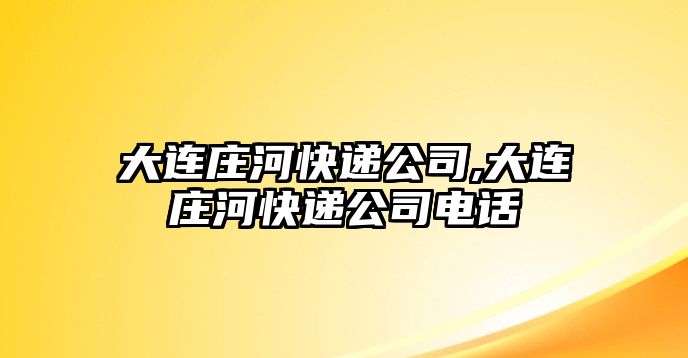 大连庄河快递公司,大连庄河快递公司电话